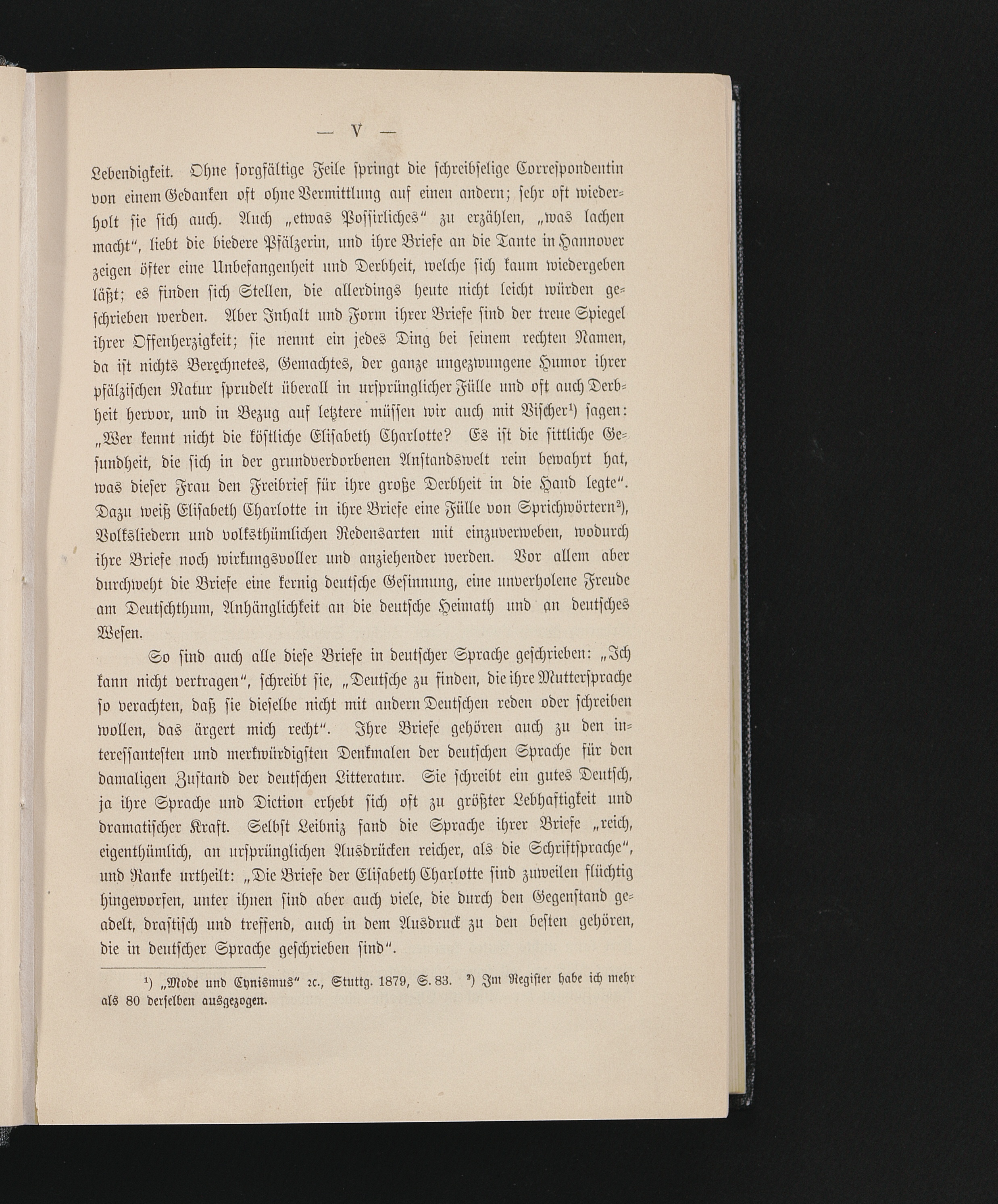 — V —

Lebendigkeit. Ohne sorgfältige Feile springt die schreibselige Correspondentin von einem Gedanken oft ohne Vermittlung auf einen andern; sehr oft wiederholt sie sich auch. Auch „etwas Possirliches“ zu erzählen, „was lachen macht“, liebt die biedere Pfälzerin, und ihre Briefe an die Tante in Hannover zeigen öfter eine Unbefangenheit und Derbheit, welche sich kaum wiedergeben läßt; es finden sich Stellen, die allerdings heute nicht leicht würden geschrieben werden. Aber Inhalt und Form ihrer Briefe sind der treue Spiegel ihrer Offenherzigkeit; sie nennt ein jedes Ding bei seinem rechten Namen, da ist nichts Berechnetes, Gemachtes, der ganze ungezwungene Humor ihrer pfälzischen Natur sprudelt überall in ursprünglicher Fülle und oft auch Derbheit hervor, und in Bezug auf letztere müssen wir auch mit Vischer¹) sagen: „Wer kennt nicht die köstliche Elisabeth Charlotte? Es ist die sittliche Gesundheit, die sich in der grundverdorbenen Anstandswelt rein bewahrt hat, was dieser Frau den Freibrief für ihre große Derbheit in die Hand legte“. Dazu weiß Elisabeth Charlotte in ihre Briefe eine Fülle von Sprichwörtern²), Volksliedern und volksthümlichen Redensarten mit einzuverweben, wodurch ihre Briefe noch wirkungsvoller und anziehender werden. Vor allem aber durchweht die Briefe eine kernig deutsche Gesinnung, eine unverholene Freude am Deutschthum, Anhänglichkeit an die deutsche Heimath und an deutsches Wesen.

So sind auch alle diese Briefe in deutscher Sprache geschrieben: „Ich kann nicht vertragen“, schreibt sie, „Deutsche zu finden, die ihre Muttersprache so verachten, daß sie dieselbe nicht mit andern Deutschen reden oder schreiben wollen, das ärgert mich recht“. Ihre Briefe gehören auch zu den interessantesten und merkwürdigsten Denkmalen der deutschen Sprache für den damaligen Zustand der deutschen Litteratur. Sie schreibt ein gutes Deutsch, ja ihre Sprache und Diction erhebt sich oft zu größter Lebhaftigkeit und dramatischer Kraft. Selbst Leibniz fand die Sprache ihrer Briefe „reich, eigenthümlich, an ursprünglichen Ausdrücken reicher, als die Schriftsprache“, und Ranke urtheilt: „Die Briefe der Elisabeth Charlotte sind zuweilen flüchtig hingeworfen, unter ihnen sind aber auch viele, die durch den Gegenstand geadelt, drastisch und treffend, auch in dem Ausdruck zu den besten gehören, die in deutscher Sprache geschrieben sind“.

¹) „Mode und Cynismus“ ꝛc., Stuttg. 1879, S. 83. ²) Im Register habe ich mehr als 80 derselben ausgezogen.